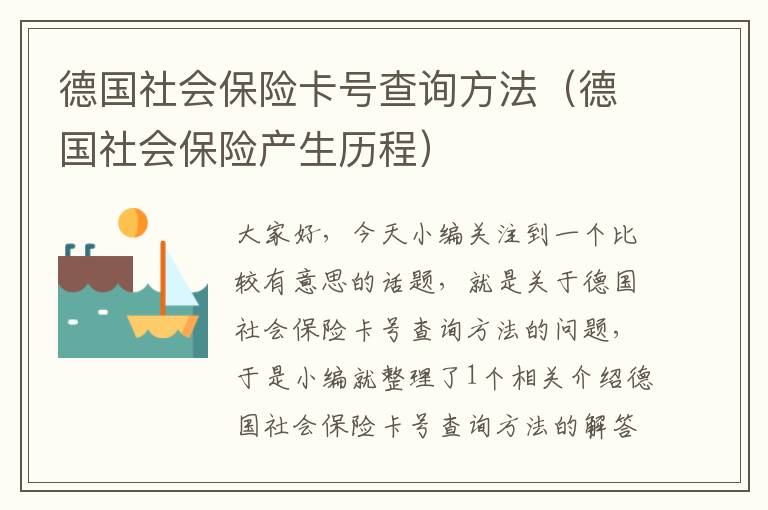 德国社会保险卡号查询方法（德国社会保险产生历程）

大家好，今天小编关注到一个比较有意思的话题，就是关于德国社会保险卡号查询方法的问题，于是小编就整理了1个相关介绍德国社会保险卡号查询方法的解答